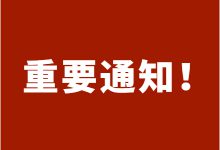 重要通知！